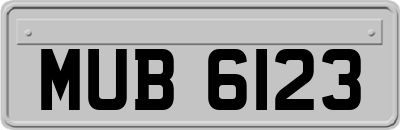 MUB 6123